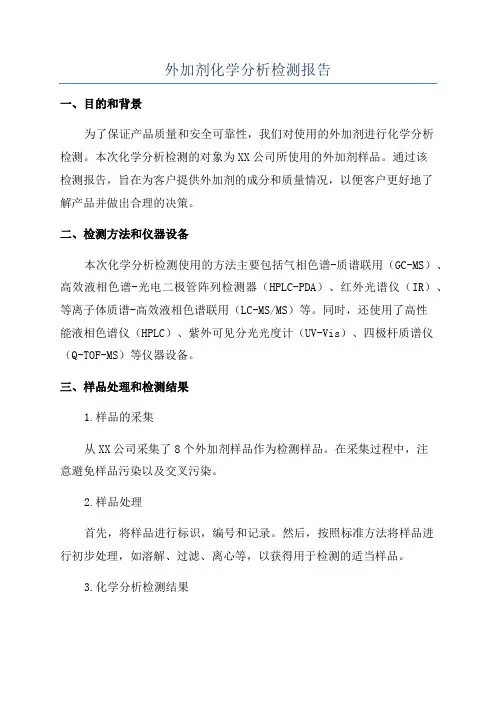 外加剂化学分析检测报告

一、目的和背景

为了保证产品质量和安全可靠性，我们对使用的外加剂进行化学分析检测。本次化学分析检测的对象为XX公司所使用的外加剂样品。通过该检测报告，旨在为客户提供外加剂的成分和质量情况，以便客户更好地了解产品并做出合理的决策。

二、检测方法和仪器设备

本次化学分析检测使用的方法主要包括气相色谱-质谱联用（GC-MS）、高效液相色谱-光电二极管阵列检测器（HPLC-PDA）、红外光谱仪（IR）、等离子体质谱-高效液相色谱联用（LC-MS/MS）等。同时，还使用了高性能液相色谱仪（HPLC）、紫外可见分光光度计（UV-Vis）、四极杆质谱仪（Q-TOF-MS）等仪器设备。

三、样品处理和检测结果

1.样品的采集

从XX公司采集了8个外加剂样品作为检测样品。在采集过程中，注意避免样品污染以及交叉污染。

2.样品处理

首先，将样品进行标识，编号和记录。然后，按照标准方法将样品进行初步处理，如溶解、过滤、离心等，以获得用于检测的适当样品。

3.化学分析检测结果